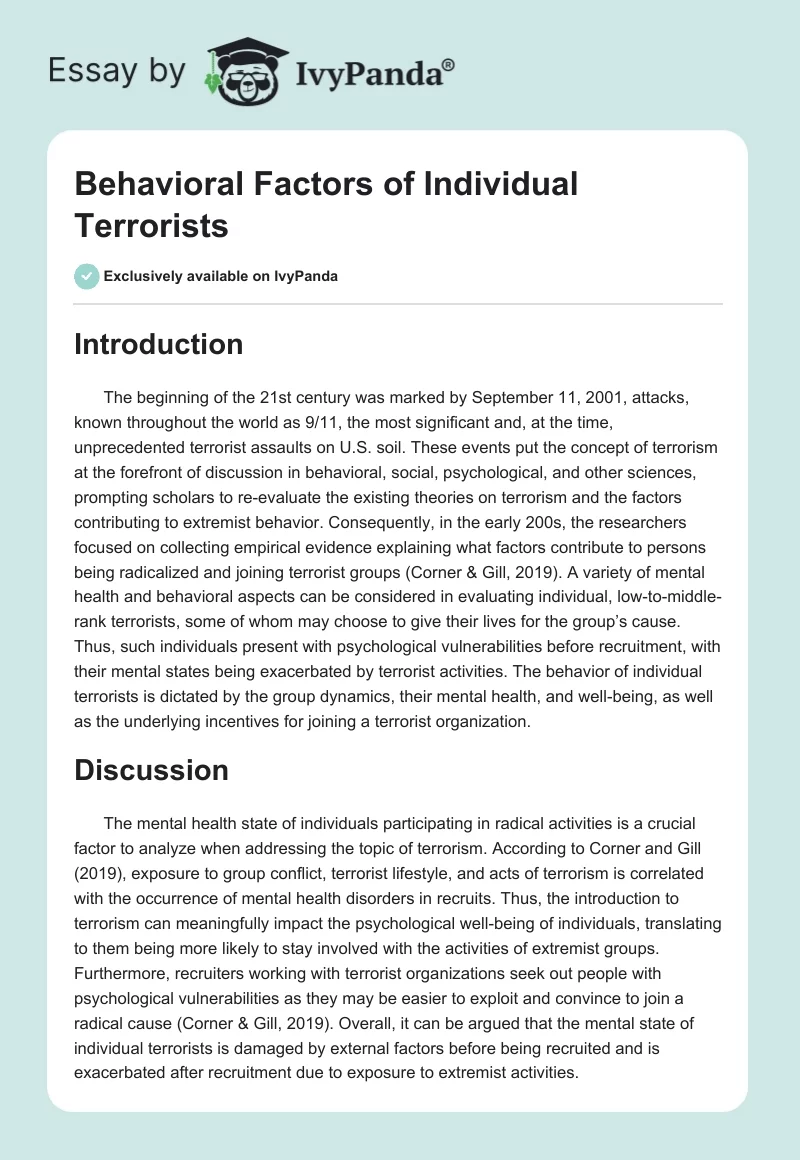 Essay by IvyPanda®

Behavioral Factors of Individual Terrorists

Exclusively available on IvyPanda

Introduction

The beginning of the 21st century was marked by September 11, 2001, attacks, known throughout the world as 9/11, the most significant and, at the time, unprecedented terrorist assaults on U.S. soil. These events put the concept of terrorism at the forefront of discussion in behavioral, social, psychological, and other sciences, prompting scholars to re-evaluate the existing theories on terrorism and the factors contributing to extremist behavior. Consequently, in the early 200s, the researchers focused on collecting empirical evidence explaining what factors contribute to persons being radicalized and joining terrorist groups (Corner & Gill, 2019). A variety of mental health and behavioral aspects can be considered in evaluating individual, low-to-middle-rank terrorists, some of whom may choose to give their lives for the group's cause. Thus, such individuals present with psychological vulnerabilities before recruitment, with their mental states being exacerbated by terrorist activities. The behavior of individual terrorists is dictated by the group dynamics, their mental health, and well-being, as well as the underlying incentives for joining a terrorist organization.

Discussion

The mental health state of individuals participating in radical activities is a crucial factor to analyze when addressing the topic of terrorism. According to Corner and Gill (2019), exposure to group conflict, terrorist lifestyle, and acts of terrorism is correlated with the occurrence of mental health disorders in recruits. Thus, the introduction to terrorism can meaningfully impact the psychological well-being of individuals, translating to them being more likely to stay involved with the activities of extremist groups. Furthermore, recruiters working with terrorist organizations seek out people with psychological vulnerabilities as they may be easier to exploit and convince to join a radical cause (Corner & Gill, 2019). Overall, it can be argued that the mental state of individual terrorists is damaged by external factors before being recruited and is exacerbated after recruitment due to exposure to extremist activities.